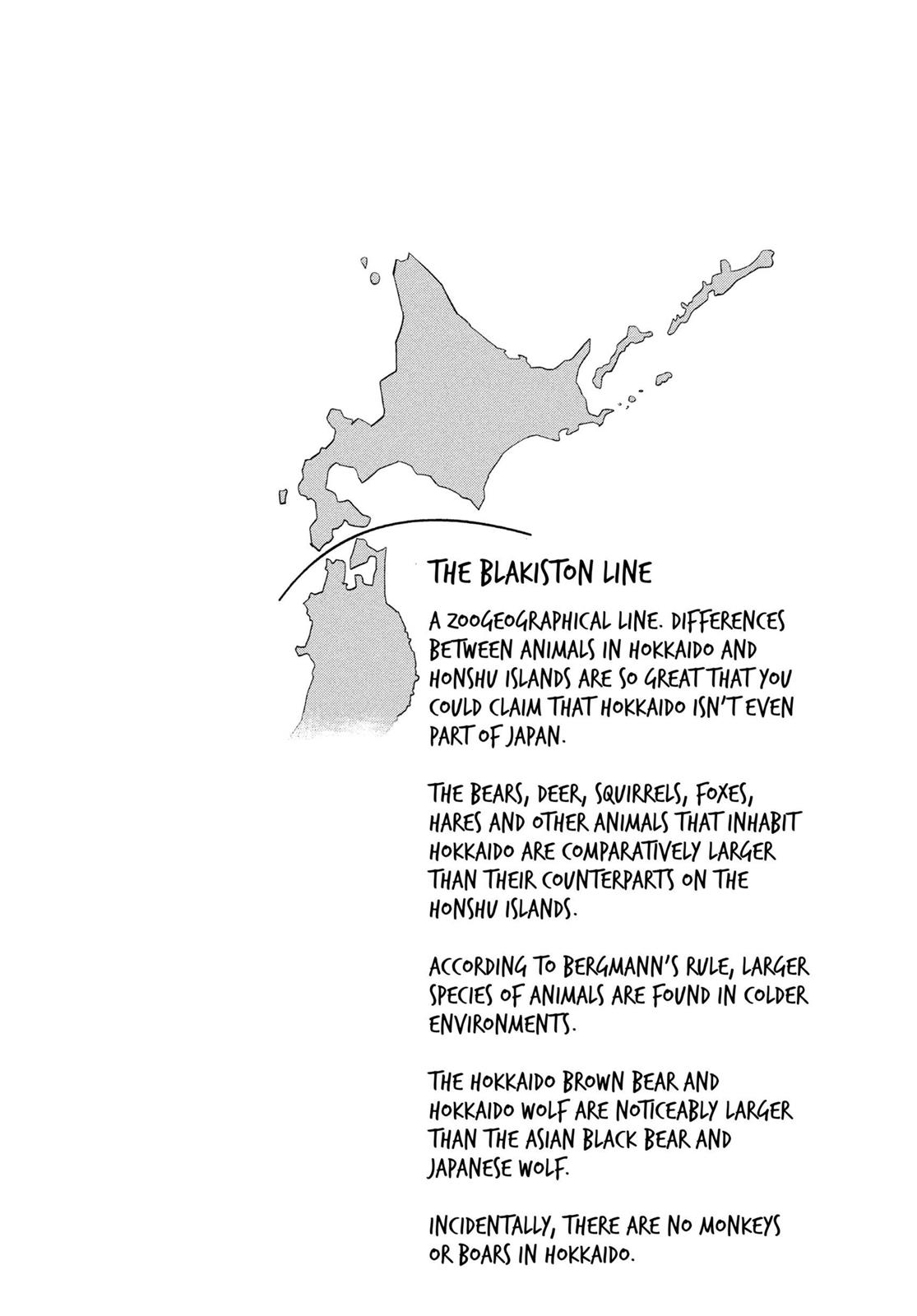 THE BLAKISTON LINE

A ZOOGEOGRAPHICAL LINE. DIFFERENCES BETWEEN ANIMALS IN HOKKAIDO AND HONSHU ISLANDS ARE SO GREAT THAT YOU COULD CLAIM THAT HOKKAIDO ISN'T EVEN PART OF JAPAN.

THE BEARS, DEER, SQUIRRELS, FOXES, HARES AND OTHER ANIMALS THAT INHABIT HOKKAIDO ARE COMPARATIVELY LARGER THAN THEIR COUNTERPARTS ON THE HONSHU ISLANDS.

ACCORDING TO BERGMANN'S RULE, LARGER SPECIES OF ANIMALS ARE FOUND IN COLDER ENVIRONMENTS.

THE HOKKAIDO BROWN BEAR AND HOKKAIDO WOLF ARE NOTICEABLY LARGER THAN THE ASIAN BLACK BEAR AND JAPANESE WOLF.

INCIDENTALLY, THERE ARE NO MONKEYS OR BOARS IN HOKKAIDO.